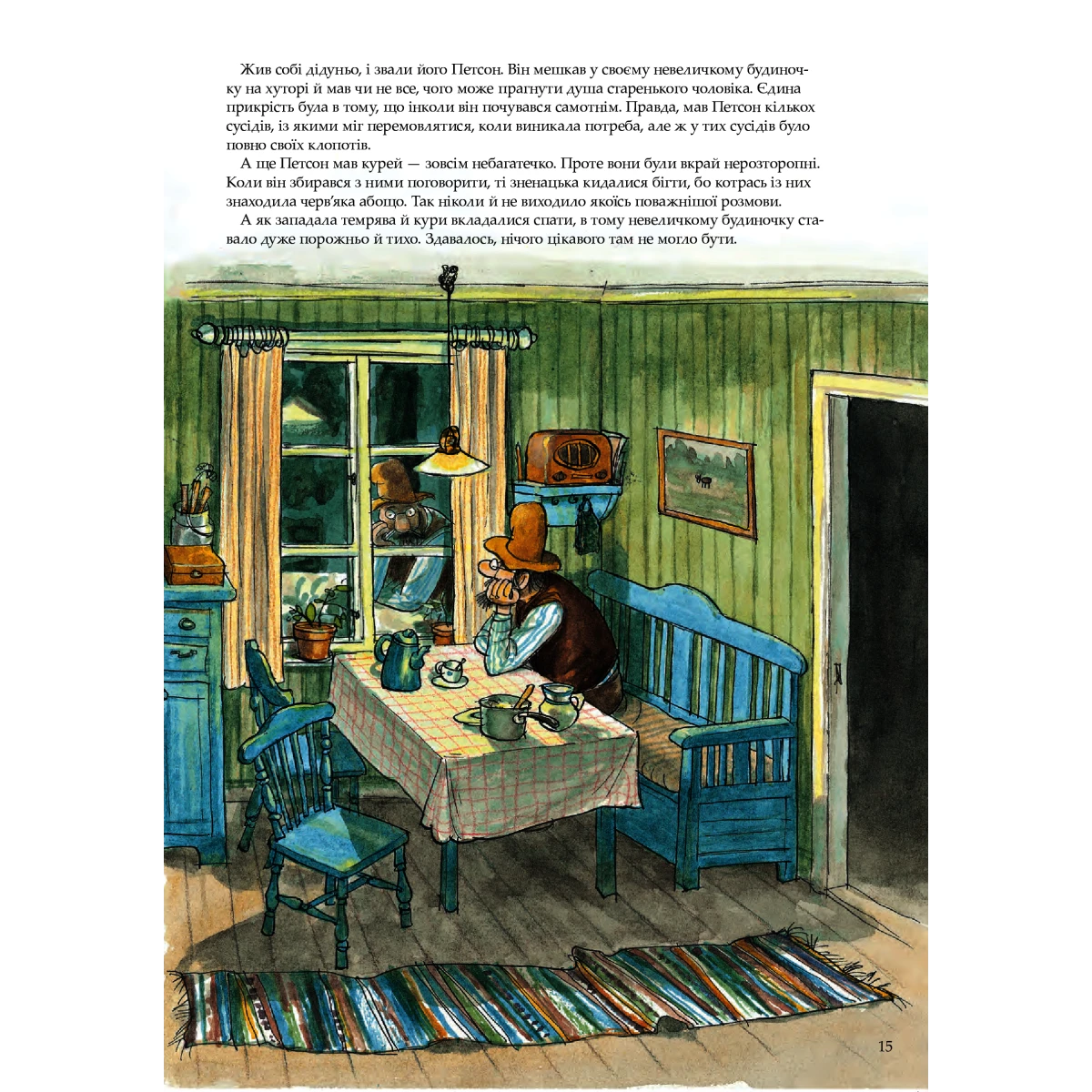 Жив собі дідуньо, і звали його Петсон. Він мешкав у своєму невеличкому будиночку на хуторі й мав чи не все, чого може прагнути душа старенького чоловіка. Єдина прикрість була в тому, що інколи він почувався самотнім. Правда, мав Петсон кількох сусідів, із якими міг перемовлятися, коли виникала потреба, але ж у тих сусідів було повно своїх клопотів.

А ще Петсон мав курей — зовсім небагатечко. Проте вони були вкрай нерозторопні. Коли він збирався з ними поговорити, ті зненацька кидалися бігти, бо котрась із них знаходила черв'яка абощо. Так ніколи й не виходило якоїсь поважнішої розмови.

А як западала темрява й кури вкладалися спати, в тому невеличкому будиночку ставало дуже порожньо й тихо. Здавалось, нічого цікавого там не могло бути.

15